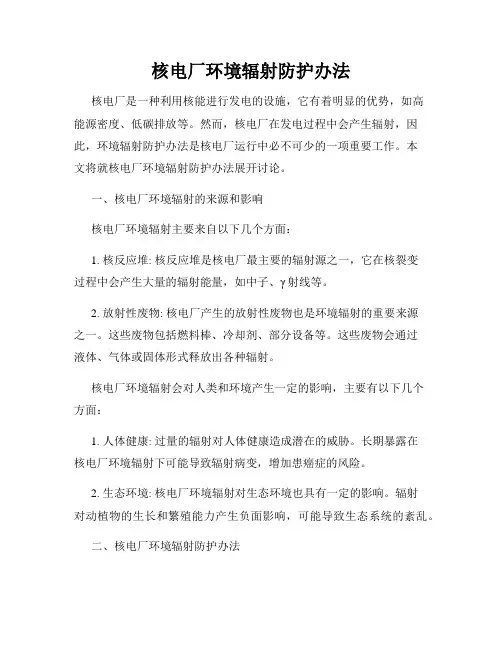 核电厂环境辐射防护办法

核电厂是一种利用核能进行发电的设施，它有着明显的优势，如高能源密度、低碳排放等。然而，核电厂在发电过程中会产生辐射，因此，环境辐射防护办法是核电厂运行中必不可少的一项重要工作。本文将就核电厂环境辐射防护办法展开讨论。

一、核电厂环境辐射的来源和影响

核电厂环境辐射主要来自以下几个方面：

1. 核反应堆: 核反应堆是核电厂最主要的辐射源之一，它在核裂变过程中会产生大量的辐射能量，如中子、γ射线等。

2. 放射性废物: 核电厂产生的放射性废物也是环境辐射的重要来源之一。这些废物包括燃料棒、冷却剂、部分设备等。这些废物会通过液体、气体或固体形式释放出各种辐射。

核电厂环境辐射会对人类和环境产生一定的影响，主要有以下几个方面：

1. 人体健康: 过量的辐射对人体健康造成潜在的威胁。长期暴露在核电厂环境辐射下可能导致辐射病变，增加患癌症的风险。

2. 生态环境: 核电厂环境辐射对生态环境也具有一定的影响。辐射对动植物的生长和繁殖能力产生负面影响，可能导致生态系统的紊乱。

二、核电厂环境辐射防护办法